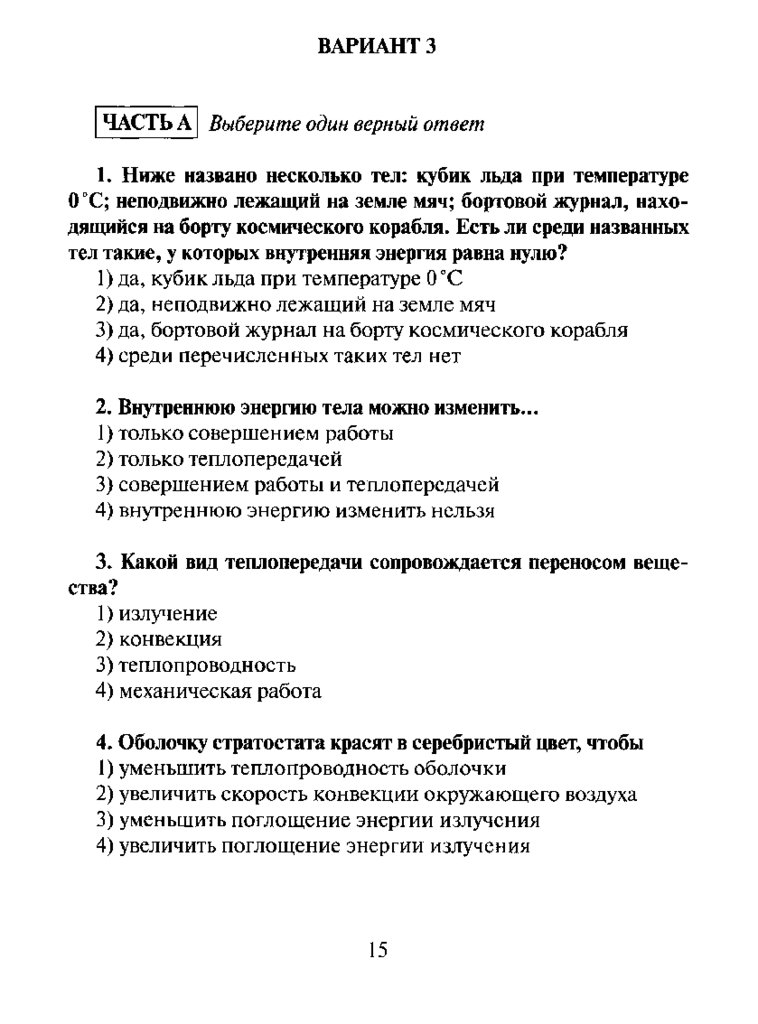 ВАРИАНТ 3

ЧАСТЬ А Выберите один верный ответ

1. Ниже названо несколько тел: кубик льда при температуре 0 °С; неподвижно лежащий на земле мяч; бортовой журнал, находящийся на борту космического корабля. Есть ли среди названных тел такие, у которых внутренняя энергия равна нулю?
1) да, кубик льда при температуре 0 °С
2) да, неподвижно лежащий на земле мяч
3) да, бортовой журнал на борту космического корабля
4) среди перечисленных таких тел нет

2. Внутреннюю энергию тела можно изменить...
1) только совершением работы
2) только теплопередачей
3) совершением работы и теплопередачей
4) внутреннюю энергию изменить нельзя

3. Какой вид теплопередачи сопровождается переносом вещества?
1) излучение
2) конвекция
3) теплопроводность
4) механическая работа

4. Оболочку стратостата красят в серебристый цвет, чтобы
1) уменьшить теплопроводность оболочки
2) увеличить скорость конвекции окружающего воздуха
3) уменьшить поглощение энергии излучения
4) увеличить поглощение энергии излучения

15